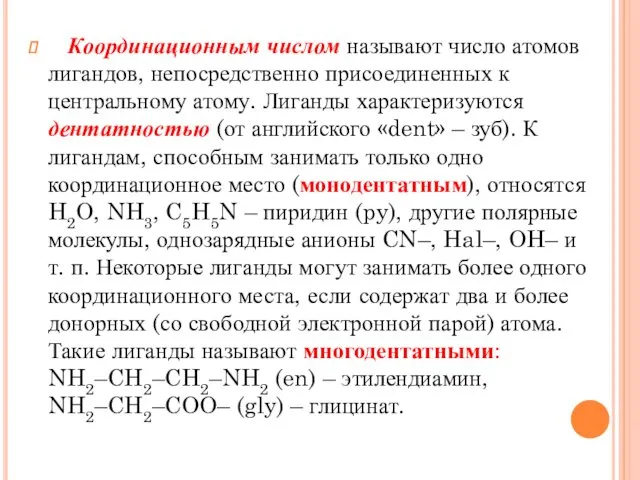 Координационным числом называют число атомов лигандов, непосредственно присоединенных к центральному атому. Лиганды характеризуются дентатностью (от английского «dent» – зуб). К лигандам, способным занимать только одно координационное место (монодентатным), относятся $H_2O$, $NH_3$, $C_5H_5N$ – пиридин (py), другие полярные молекулы, однозарядные анионы CN–, Hal–, OH– и т. п. Некоторые лиганды могут занимать более одного координационного места, если содержат два и более донорных (со свободной электронной парой) атома. Такие лиганды называют многодентатными: $NH_2–CH_2–CH_2–NH_2$ (en) – этилендиамин, $NH_2–CH_2–COO–$ (gly) – глицинат.